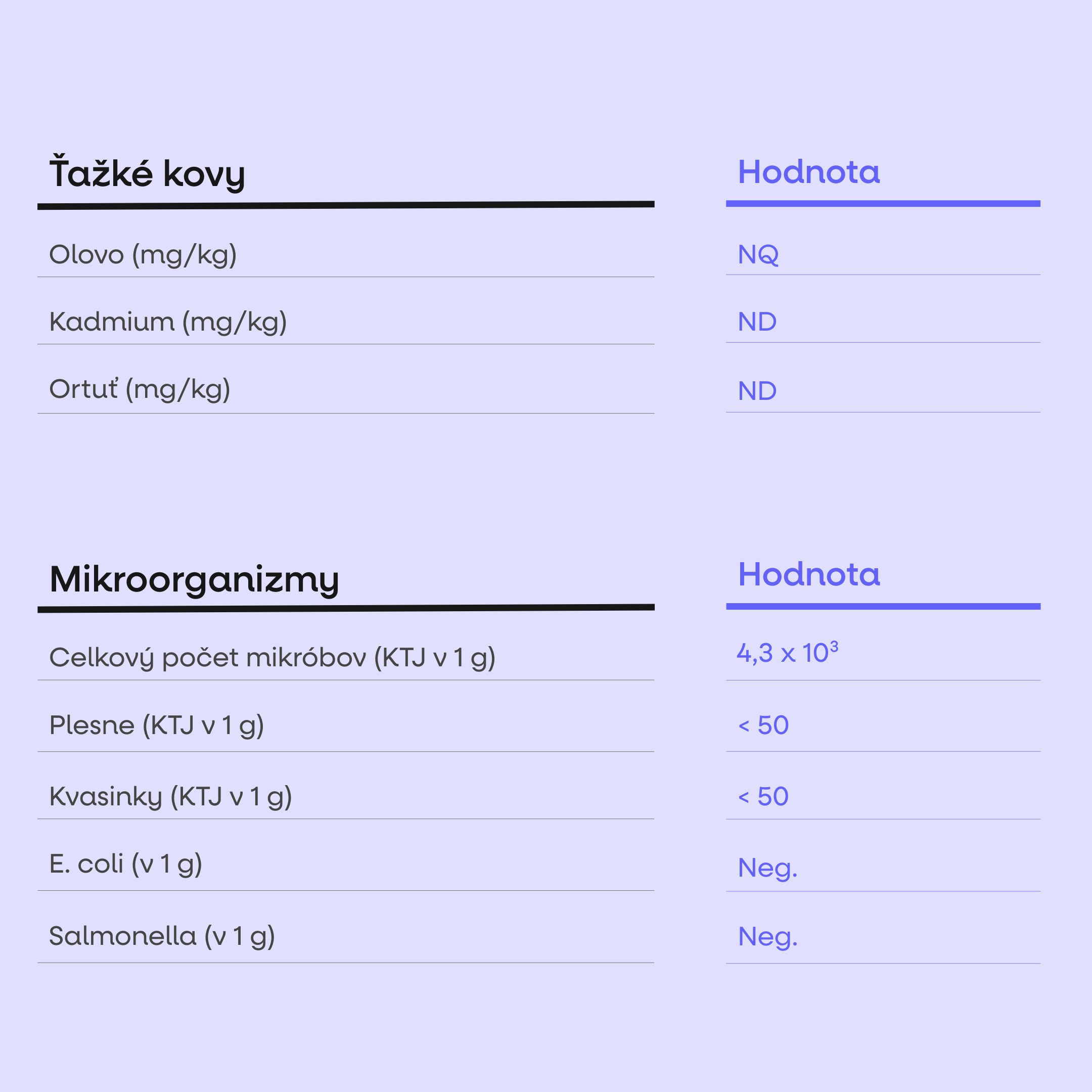 | Ťažké kovy | Hodnota |
|---|---|
| Olovo (mg/kg) | NQ |
| Kadmium (mg/kg) | ND |
| Ortuť (mg/kg) | ND |

| Mikroorganizmy | Hodnota |
|---|---|
| Celkový počet mikróbov (KTJ v 1 g) | $4,3 \times 10^3$ |
| Plesne (KTJ v 1 g) | < 50 |
| Kvasinky (KTJ v 1 g) | < 50 |
| E. coli (v 1 g) | Neg. |
| Salmonella (v 1 g) | Neg. |